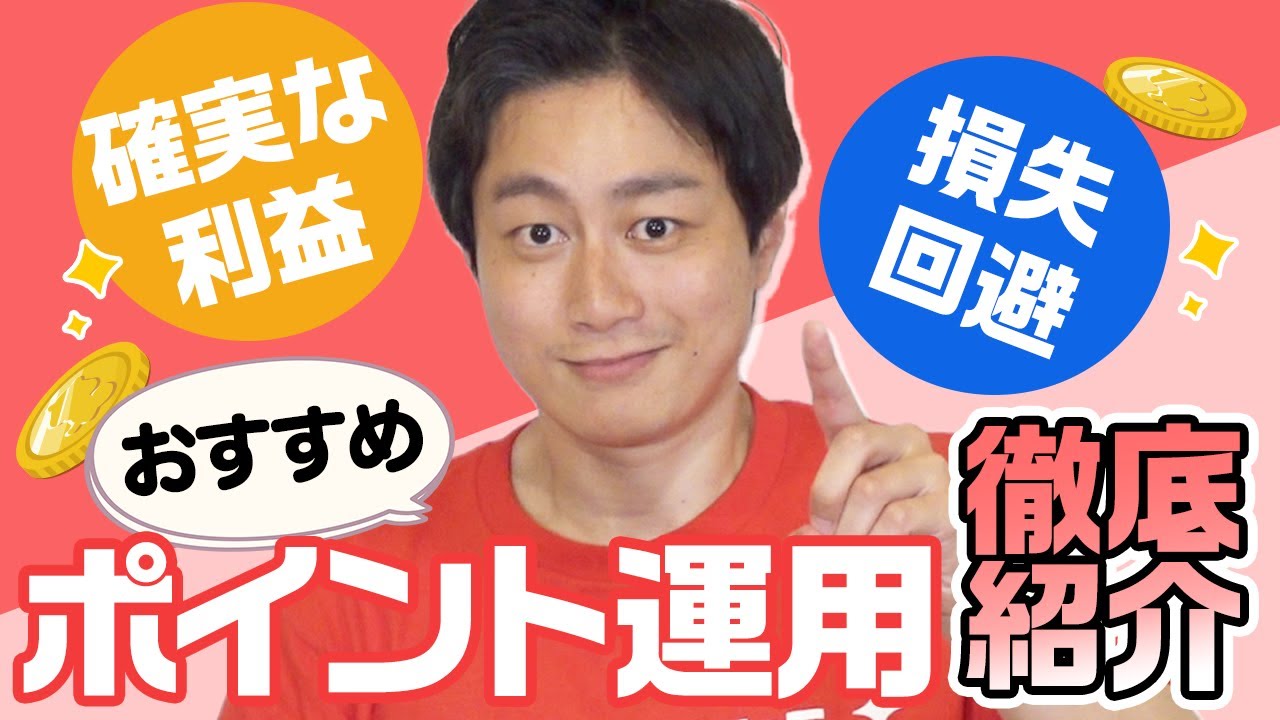 確実な利益

損失回避

おすすめ

ポイント運用

徹底紹介